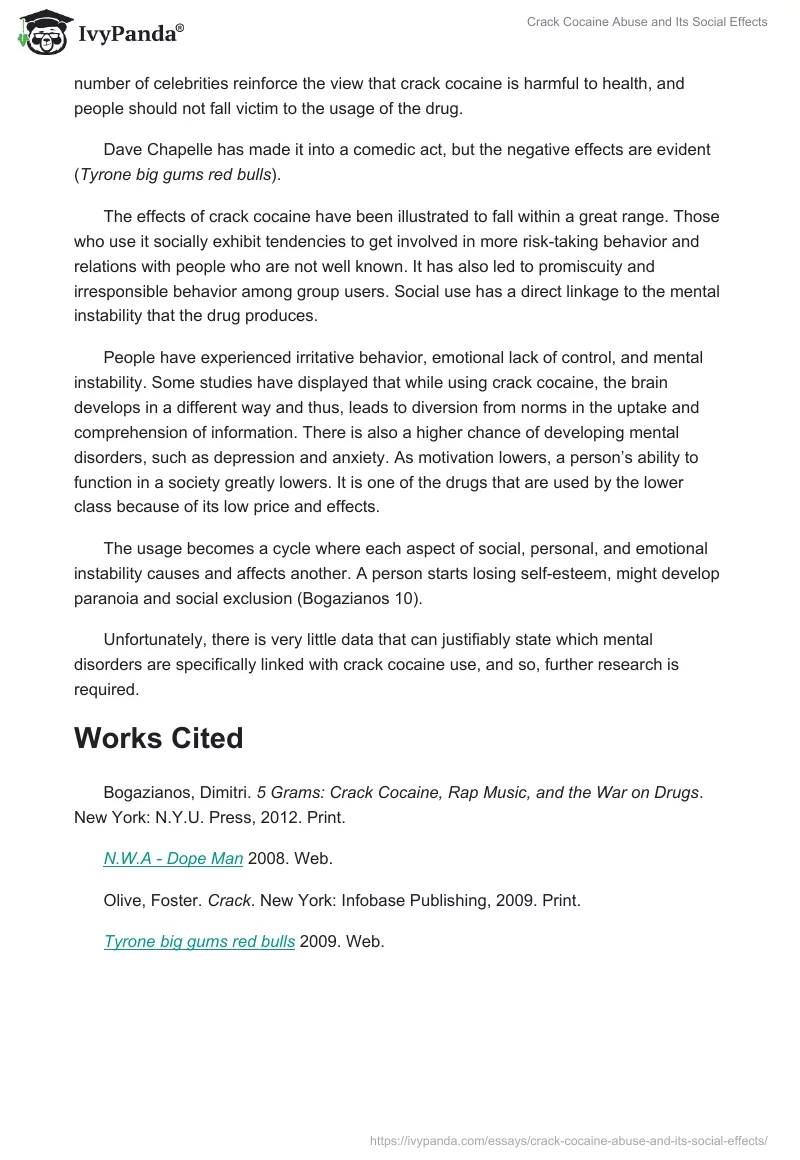 IvyPanda®

Crack Cocaine Abuse and Its Social Effects

number of celebrities reinforce the view that crack cocaine is harmful to health, and people should not fall victim to the usage of the drug.

Dave Chapelle has made it into a comedic act, but the negative effects are evident (Tyrone big gums red bulls).

The effects of crack cocaine have been illustrated to fall within a great range. Those who use it socially exhibit tendencies to get involved in more risk-taking behavior and relations with people who are not well known. It has also led to promiscuity and irresponsible behavior among group users. Social use has a direct linkage to the mental instability that the drug produces.

People have experienced irritative behavior, emotional lack of control, and mental instability. Some studies have displayed that while using crack cocaine, the brain develops in a different way and thus, leads to diversion from norms in the uptake and comprehension of information. There is also a higher chance of developing mental disorders, such as depression and anxiety. As motivation lowers, a person's ability to function in a society greatly lowers. It is one of the drugs that are used by the lower class because of its low price and effects.

The usage becomes a cycle where each aspect of social, personal, and emotional instability causes and affects another. A person starts losing self-esteem, might develop paranoia and social exclusion (Bogazianos 10).

Unfortunately, there is very little data that can justifiably state which mental disorders are specifically linked with crack cocaine use, and so, further research is required.

Works Cited

Bogazianos, Dimitri. 5 Grams: Crack Cocaine, Rap Music, and the War on Drugs. New York: N.Y.U. Press, 2012. Print.

N.W.A - Dope Man 2008. Web.

Olive, Foster. Crack. New York: Infobase Publishing, 2009. Print.

Tyrone big gums red bulls 2009. Web.

https://ivypanda.com/essays/crack-cocaine-abuse-and-its-social-effects/